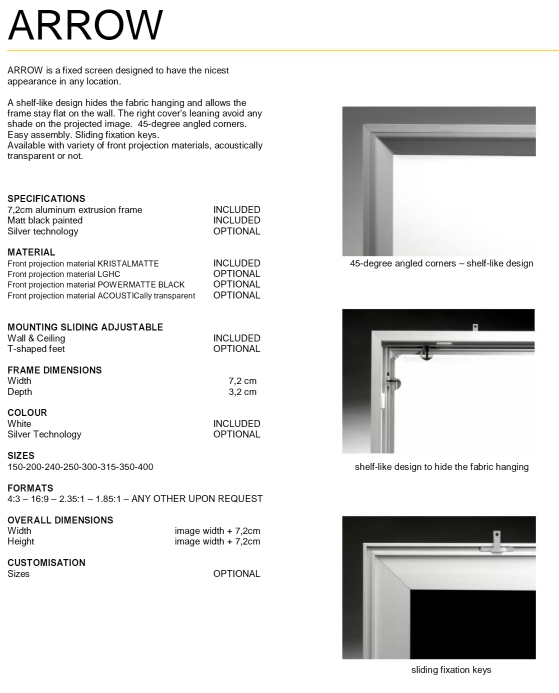 ARROW

ARROW is a fixed screen designed to have the nicest appearance in any location.

A shelf-like design hides the fabric hanging and allows the frame stay flat on the wall. The right cover's leaning avoid any shade on the projected image. 45-degree angled corners. Easy assembly. Sliding fixation keys.
Available with variety of front projection materials, acoustically transparent or not.

SPECIFICATIONS
| | |
|---|---|
| 7,2cm aluminum extrusion frame | INCLUDED |
| Matt black painted | INCLUDED |
| Silver technology | OPTIONAL |

MATERIAL
| | |
|---|---|
| Front projection material KRISTALMATTE | INCLUDED |
| Front projection material LGHC | OPTIONAL |
| Front projection material POWERMATTE BLACK | OPTIONAL |
| Front projection material ACOUSTICally transparent | OPTIONAL |

MOUNTING SLIDING ADJUSTABLE
| | |
|---|---|
| Wall & Ceiling | INCLUDED |
| T-shaped feet | OPTIONAL |

FRAME DIMENSIONS
| | |
|---|---|
| Width | 7,2 cm |
| Depth | 3,2 cm |

COLOUR
| | |
|---|---|
| White | INCLUDED |
| Silver Technology | OPTIONAL |

SIZES
150-200-240-250-300-315-350-400

FORMATS
4:3 – 16:9 – 2.35:1 – 1.85:1 – ANY OTHER UPON REQUEST

OVERALL DIMENSIONS
| | |
|---|---|
| Width | image width + 7,2cm |
| Height | image width + 7,2cm |

CUSTOMISATION
| | |
|---|---|
| Sizes | OPTIONAL |

45-degree angled corners – shelf-like design

shelf-like design to hide the fabric hanging

sliding fixation keys